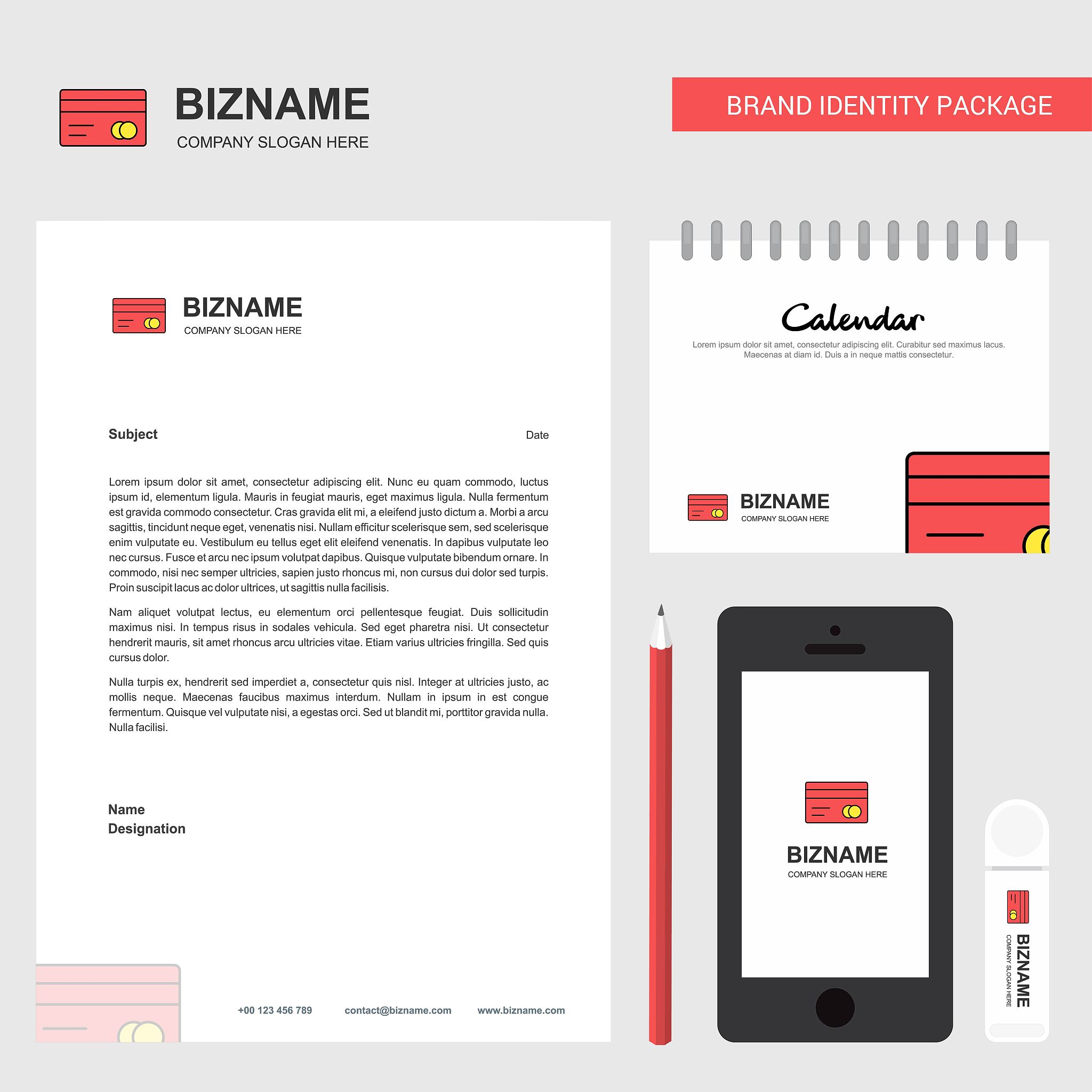 BIZNAME
COMPANY SLOGAN HERE

BRAND IDENTITY PACKAGE

BIZNAME
COMPANY SLOGAN HERE

Subject

Date

Lorem ipsum dolor sit amet, consectetur adipiscing elit. Nunc eu quam commodo, luctus ipsum id, elementum ligula. Mauris in feugiat mauris, eget maximus ligula. Nulla fermentum est gravida commodo consectetur. Cras gravida elit mi, a eleifend justo dictum a. Morbi a arcu sagittis, tincidunt neque eget, venenatis nisi. Nullam efficitur scelerisque sem, sed scelerisque enim vulputate eu. Vestibulum eu tellus eget elit eleifend venenatis. In dapibus vulputate leo nec cursus. Fusce et arcu nec ipsum volutpat dapibus. Quisque vulputate bibendum ornare. In commodo, nisi nec semper ultricies, sapien justo rhoncus mi, non cursus dui dolor sed turpis. Proin suscipit lacus ac dolor ultrices, ut sagittis nulla facilisis.

Nam aliquet volutpat lectus, eu elementum orci pellentesque feugiat. Duis sollicitudin maximus nisi. In tempus risus in sodales vehicula. Sed eget pharetra nisi. Ut consectetur hendrerit mauris, sit amet rhoncus arcu ultricies vitae. Etiam varius ultricies fringilla. Sed quis cursus dolor.

Nulla turpis ex, hendrerit sed imperdiet a, consectetur quis nisl. Integer at ultricies justo, ac mollis neque. Maecenas faucibus maximus interdum. Nullam in ipsum in est congue fermentum. Quisque vel vulputate nisi, a egestas orci. Sed ut blandit mi, porttitor gravida nulla. Nulla facilisi.

Name
Designation

+00 123 456 789
contact@bizname.com
www.bizname.com

Calendar

Lorem ipsum dolor sit amet, consectetur adipiscing elit. Curabitur sed maximus lacus. Maecenas at diam id. Duis a in neque mattis consectetur.

BIZNAME
COMPANY SLOGAN HERE

BIZNAME
COMPANY SLOGAN HERE

BIZNAME
COMPANY SLOGAN HERE